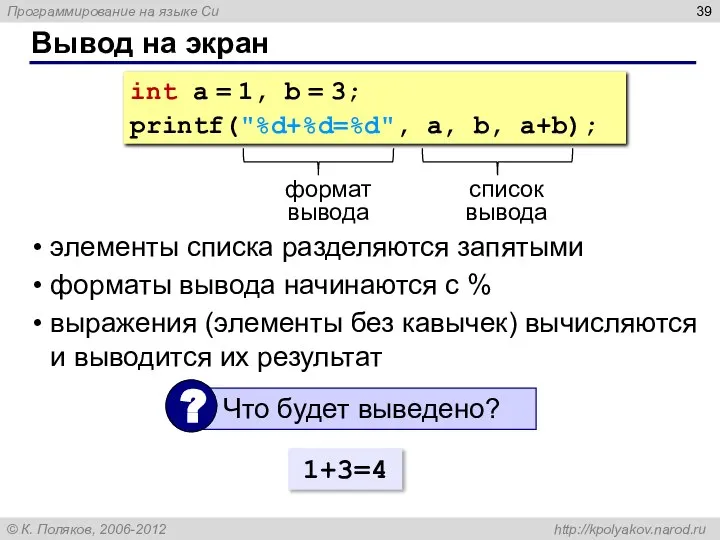 Программирование на языке Си

39

Вывод на экран

int a = 1, b = 3;
printf("%d+%d=%d", a, b, a+b);

формат вывода

список вывода

• элементы списка разделяются запятыми
• форматы вывода начинаются с %
• выражения (элементы без кавычек) вычисляются и выводится их результат

?

Что будет выведено?

1+3=4

© К. Поляков, 2006-2012

http://kpolyakov.narod.ru